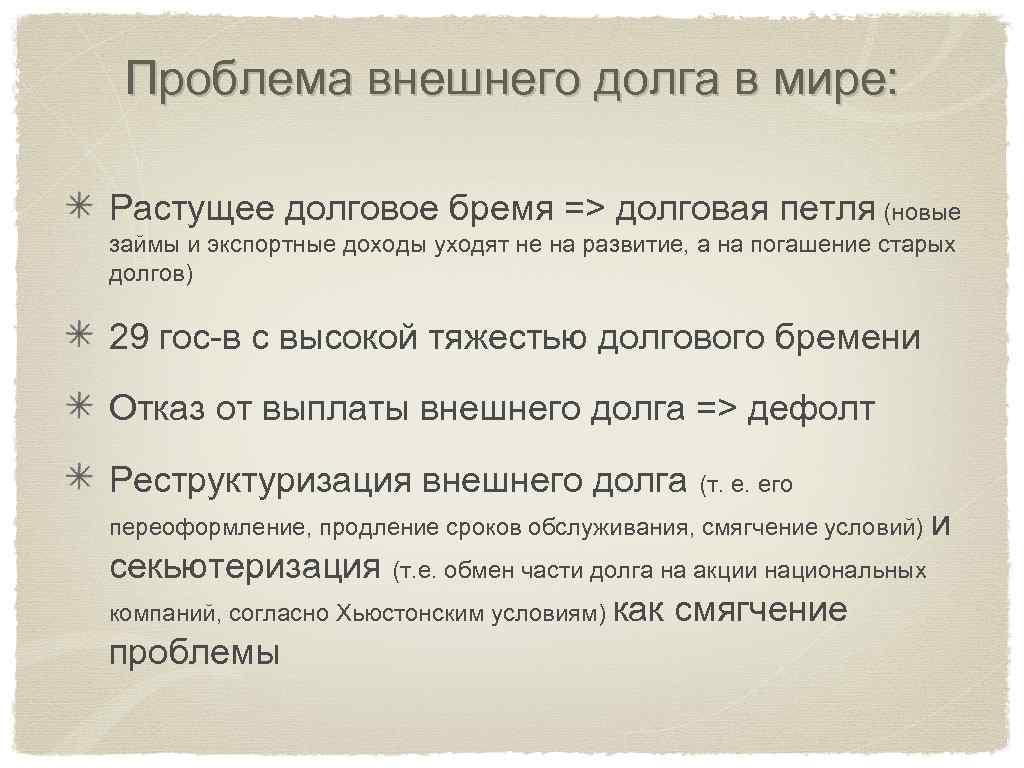 Проблема внешнего долга в мире:

✳ Растущее долговое бремя => долговая петля (новые займы и экспортные доходы уходят не на развитие, а на погашение старых долгов)

✳ 29 гос-в с высокой тяжестью долгового бремени

✳ Отказ от выплаты внешнего долга => дефолт

✳ Реструктуризация внешнего долга (т. е. его переоформление, продление сроков обслуживания, смягчение условий) и секьютеризация (т.е. обмен части долга на акции национальных компаний, согласно Хьюстонским условиям) как смягчение проблемы